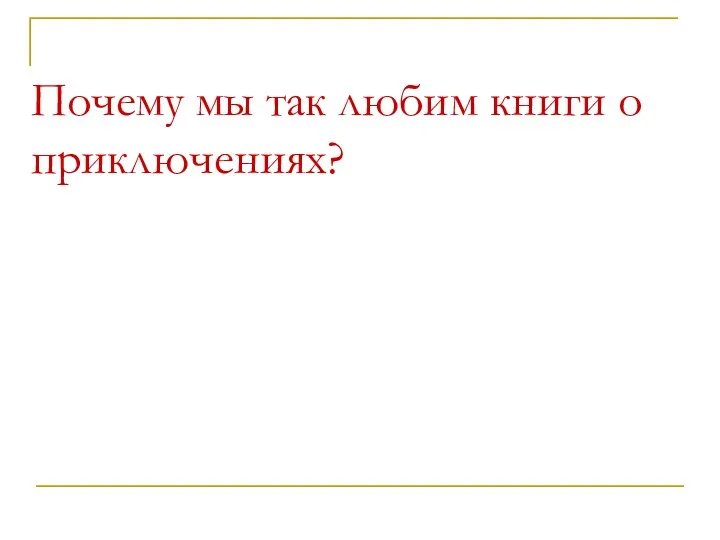 Почему мы так любим книги о приключениях?